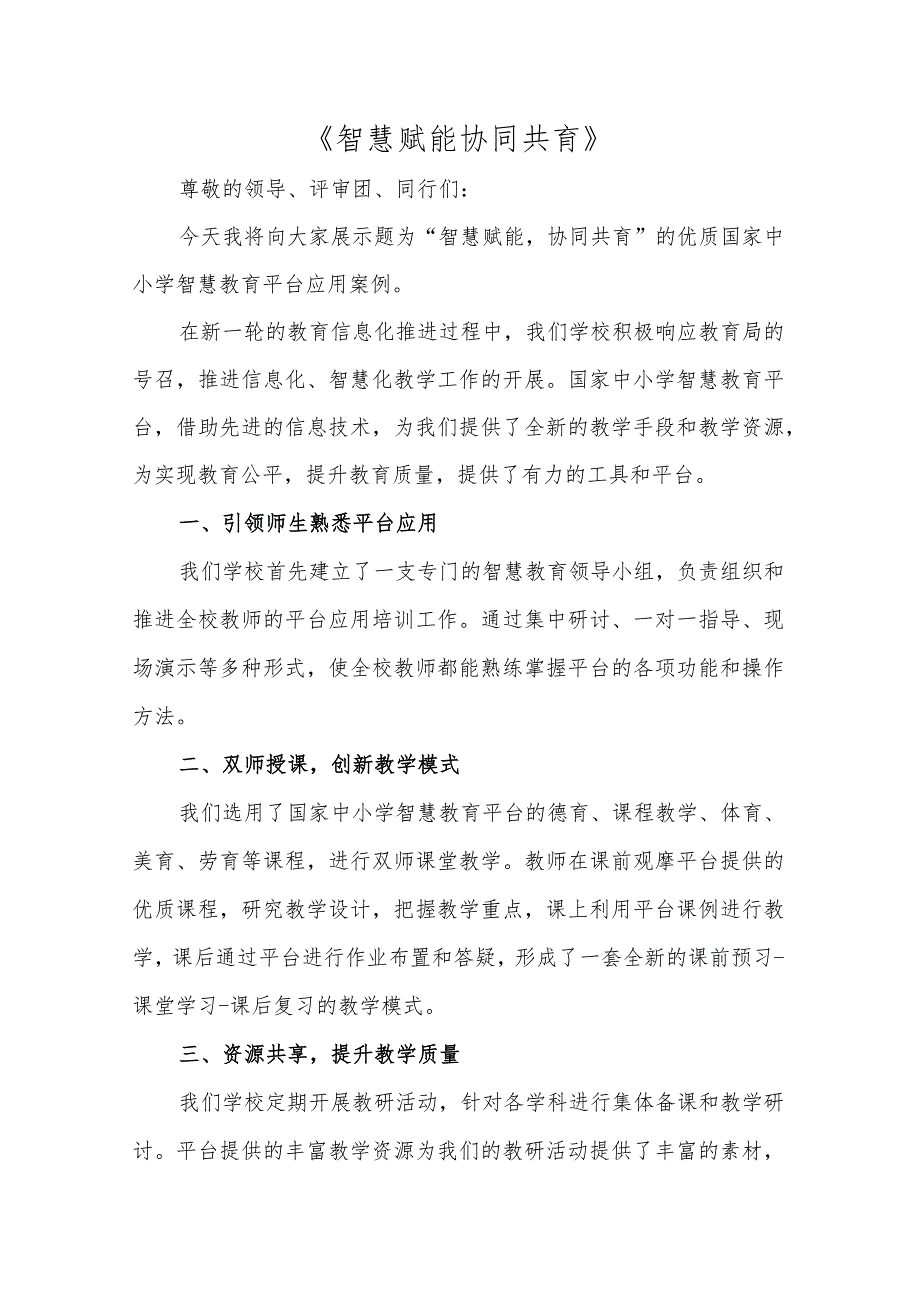 《智慧赋能协同共育》

尊敬的领导、评审团、同行们：

今天我将向大家展示题为“智慧赋能，协同共育”的优质国家中小学智慧教育平台应用案例。

在新一轮的教育信息化推进过程中，我们学校积极响应教育局的号召，推进信息化、智慧化教学工作的开展。国家中小学智慧教育平台，借助先进的信息技术，为我们提供了全新的教学手段和教学资源，为实现教育公平，提升教育质量，提供了有力的工具和平台。

一、引领师生熟悉平台应用

我们学校首先建立了一支专门的智慧教育领导小组，负责组织和推进全校教师的平台应用培训工作。通过集中研讨、一对一指导、现场演示等多种形式，使全校教师都能熟练掌握平台的各项功能和操作方法。

二、双师授课，创新教学模式

我们选用了国家中小学智慧教育平台的德育、课程教学、体育、美育、劳育等课程，进行双师课堂教学。教师在课前观摩平台提供的优质课程，研究教学设计，把握教学重点，课上利用平台课例进行教学，课后通过平台进行作业布置和答疑，形成了一套全新的课前预习-课堂学习-课后复习的教学模式。

三、资源共享，提升教学质量

我们学校定期开展教研活动，针对各学科进行集体备课和教学研讨。平台提供的丰富教学资源为我们的教研活动提供了丰富的素材，